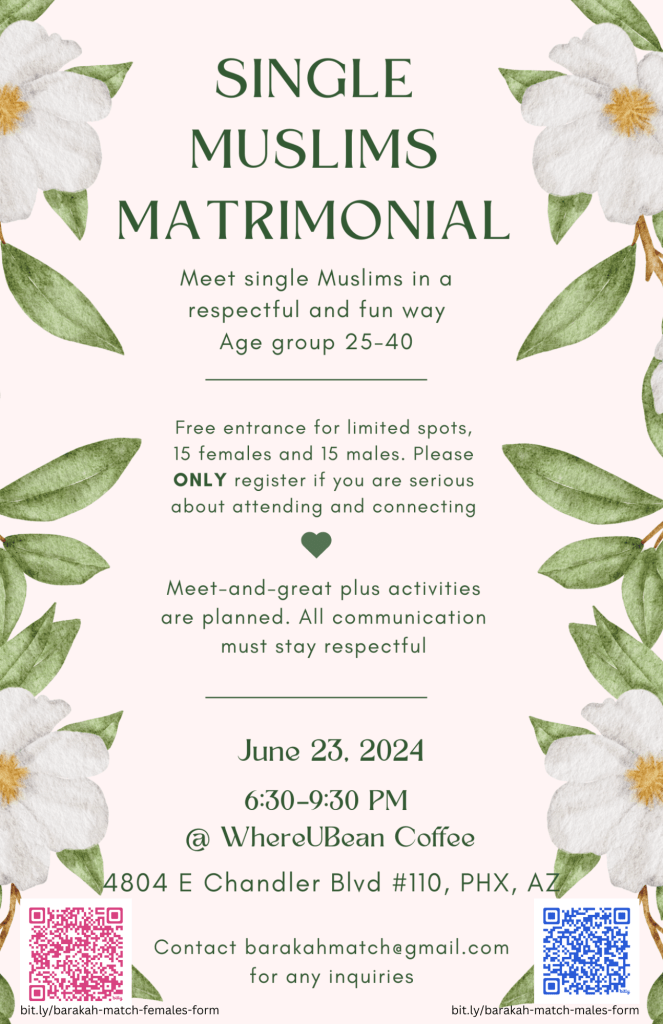 SINGLE
MUSLIMS
MATRIMONIAL

Meet single Muslims in a respectful and fun way
Age group 25-40

Free entrance for limited spots, 15 females and 15 males. Please ONLY register if you are serious about attending and connecting

Meet-and-great plus activities are planned. All communication must stay respectful

June 23, 2024

6:30-9:30 PM
@ WhereUBean Coffee
4804 E Chandler Blvd #110, PHX, AZ

Contact barakahmatch@gmail.com for any inquiries

bit.ly/barakah-match-females-form

bit.ly/barakah-match-males-form